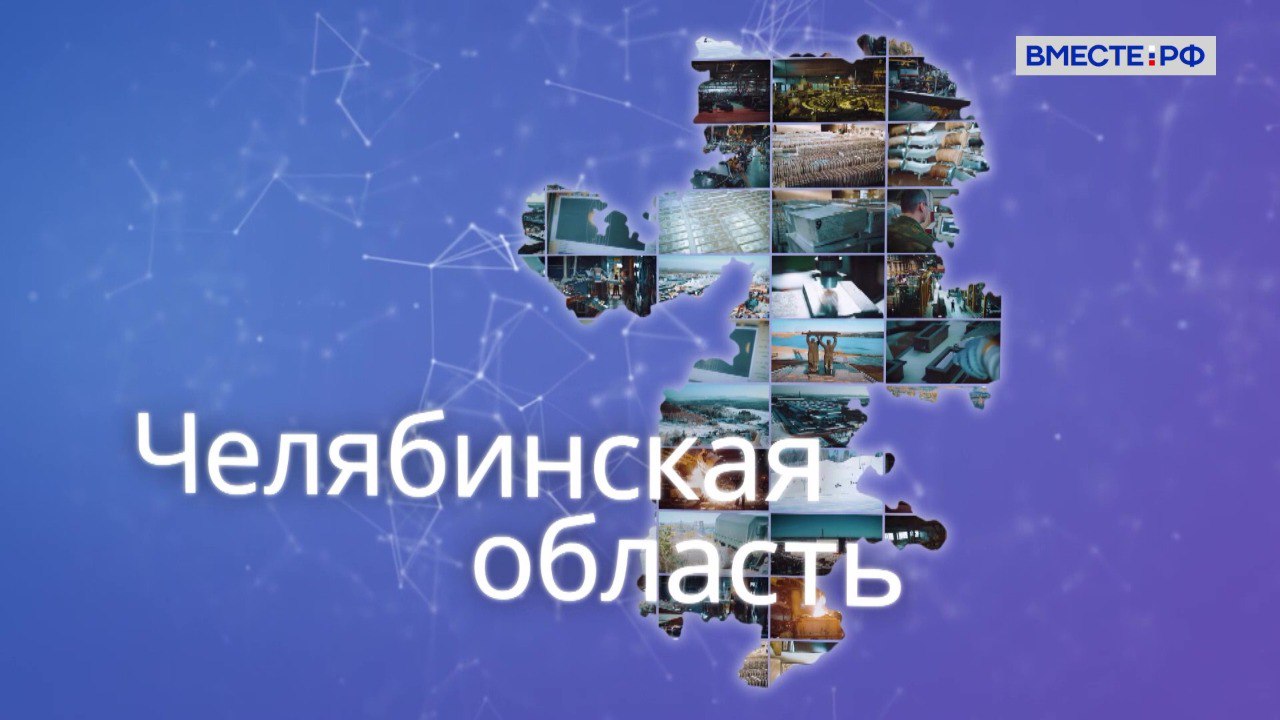 ВМЕСТЕ:РФ

Челябинская область